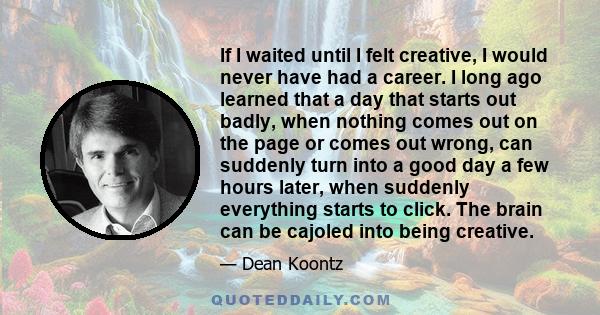 If I waited until I felt creative, I would never have had a career. I long ago learned that a day that starts out badly, when nothing comes out on the page or comes out wrong, can suddenly turn into a good day a few hours later, when suddenly everything starts to click. The brain can be cajoled into being creative.

— Dean Koontz

QUOTEDDAILY.COM